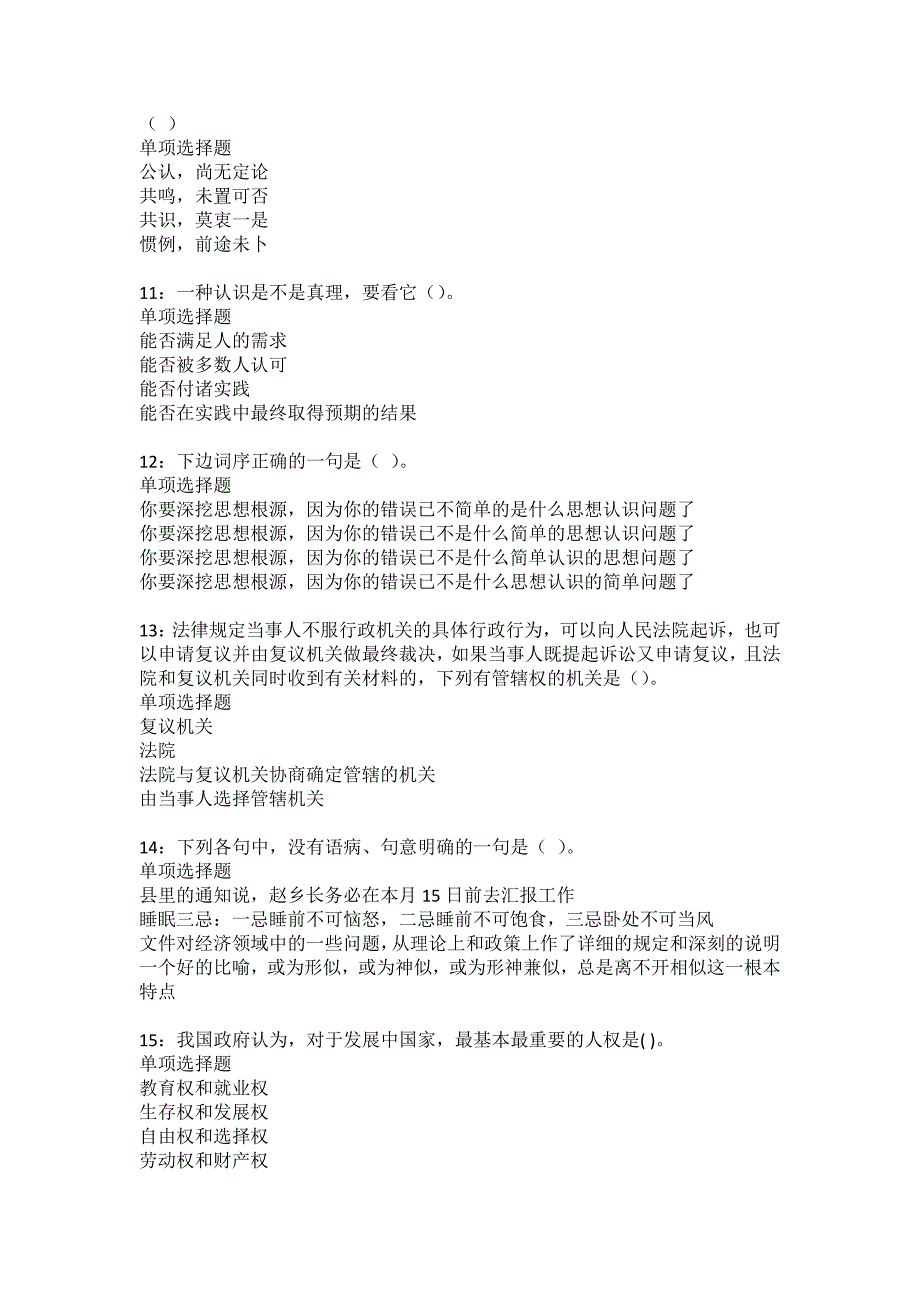 （ ）
单项选择题
公认，尚无定论
共鸣，未置可否
共识，莫衷一是
惯例，前途未卜

11：一种认识是不是真理，要看它（）。
单项选择题
能否满足人的需求
能否被多数人认可
能否付诸实践
能否在实践中最终取得预期的结果

12：下边词序正确的一句是（ ）。
单项选择题
你要深挖思想根源，因为你的错误已不简单的是什么思想认识问题了
你要深挖思想根源，因为你的错误已不是什么简单的思想认识问题了
你要深挖思想根源，因为你的错误已不是什么简单认识的思想问题了
你要深挖思想根源，因为你的错误已不是什么思想认识的简单问题了

13：法律规定当事人不服行政机关的具体行政行为，可以向人民法院起诉，也可以申请复议并由复议机关做最终裁决，如果当事人既提起诉讼又申请复议，且法院和复议机关同时收到有关材料的，下列有管辖权的机关是（）。
单项选择题
复议机关
法院
法院与复议机关协商确定管辖的机关
由当事人选择管辖机关

14：下列各句中，没有语病、句意明确的一句是（ ）。
单项选择题
县里的通知说，赵乡长务必在本月 15 日前去汇报工作
睡眠三忌：一忌睡前不可恼怒，二忌睡前不可饱食，三忌卧处不可当风
文件对经济领域中的一些问题，从理论上和政策上作了详细的规定和深刻的说明
一个好的比喻，或为形似，或为神似，或为形神兼似，总是离不开相似这一根本特点

15：我国政府认为，对于发展中国家，最基本最重要的人权是( )。
单项选择题
教育权和就业权
生存权和发展权
自由权和选择权
劳动权和财产权